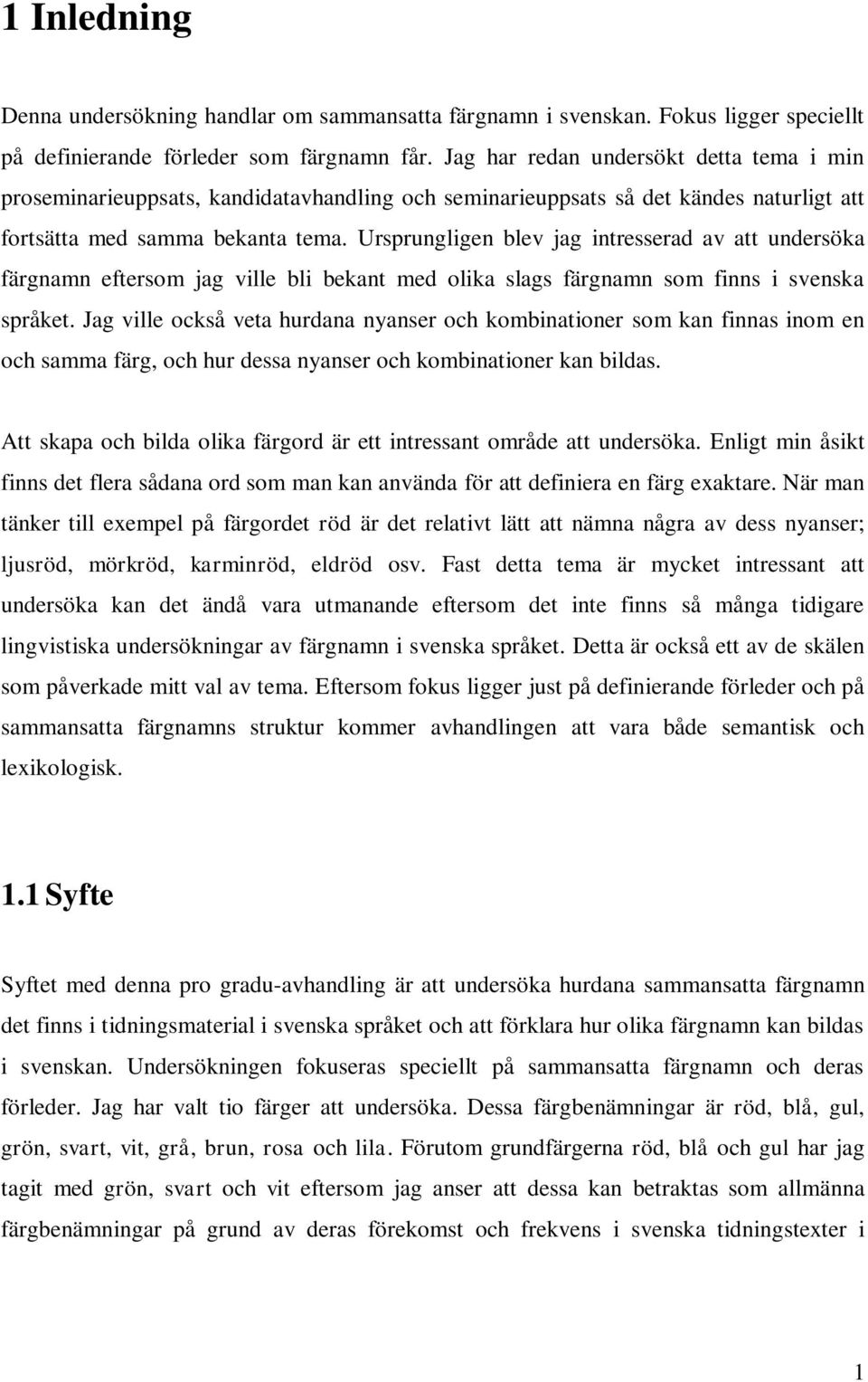 1 Inledning

Denna undersökning handlar om sammansatta färgnamn i svenskan. Fokus ligger speciellt på definierande förleder som färgnamn får. Jag har redan undersökt detta tema i min proseminarieuppsats, kandidatavhandling och seminarieuppsats så det kändes naturligt att fortsätta med samma bekanta tema. Ursprungligen blev jag intresserad av att undersöka färgnamn eftersom jag ville bli bekant med olika slags färgnamn som finns i svenska språket. Jag ville också veta hurdana nyanser och kombinationer som kan finnas inom en och samma färg, och hur dessa nyanser och kombinationer kan bildas.

Att skapa och bilda olika färgord är ett intressant område att undersöka. Enligt min åsikt finns det flera sådana ord som man kan använda för att definiera en färg exaktare. När man tänker till exempel på färgordet röd är det relativt lätt att nämna några av dess nyanser; ljusröd, mörkröd, karminröd, eldröd osv. Fast detta tema är mycket intressant att undersöka kan det ändå vara utmanande eftersom det inte finns så många tidigare lingvistiska undersökningar av färgnamn i svenska språket. Detta är också ett av de skälen som påverkade mitt val av tema. Eftersom fokus ligger just på definierande förleder och på sammansatta färgnamns struktur kommer avhandlingen att vara både semantisk och lexikologisk.

1.1 Syfte

Syftet med denna pro gradu-avhandling är att undersöka hurdana sammansatta färgnamn det finns i tidningsmaterial i svenska språket och att förklara hur olika färgnamn kan bildas i svenskan. Undersökningen fokuseras speciellt på sammansatta färgnamn och deras förleder. Jag har valt tio färger att undersöka. Dessa färgbenämningar är röd, blå, gul, grön, svart, vit, grå, brun, rosa och lila. Förutom grundfärgerna röd, blå och gul har jag tagit med grön, svart och vit eftersom jag anser att dessa kan betraktas som allmänna färgbenämningar på grund av deras förekomst och frekvens i svenska tidningstexter i

1